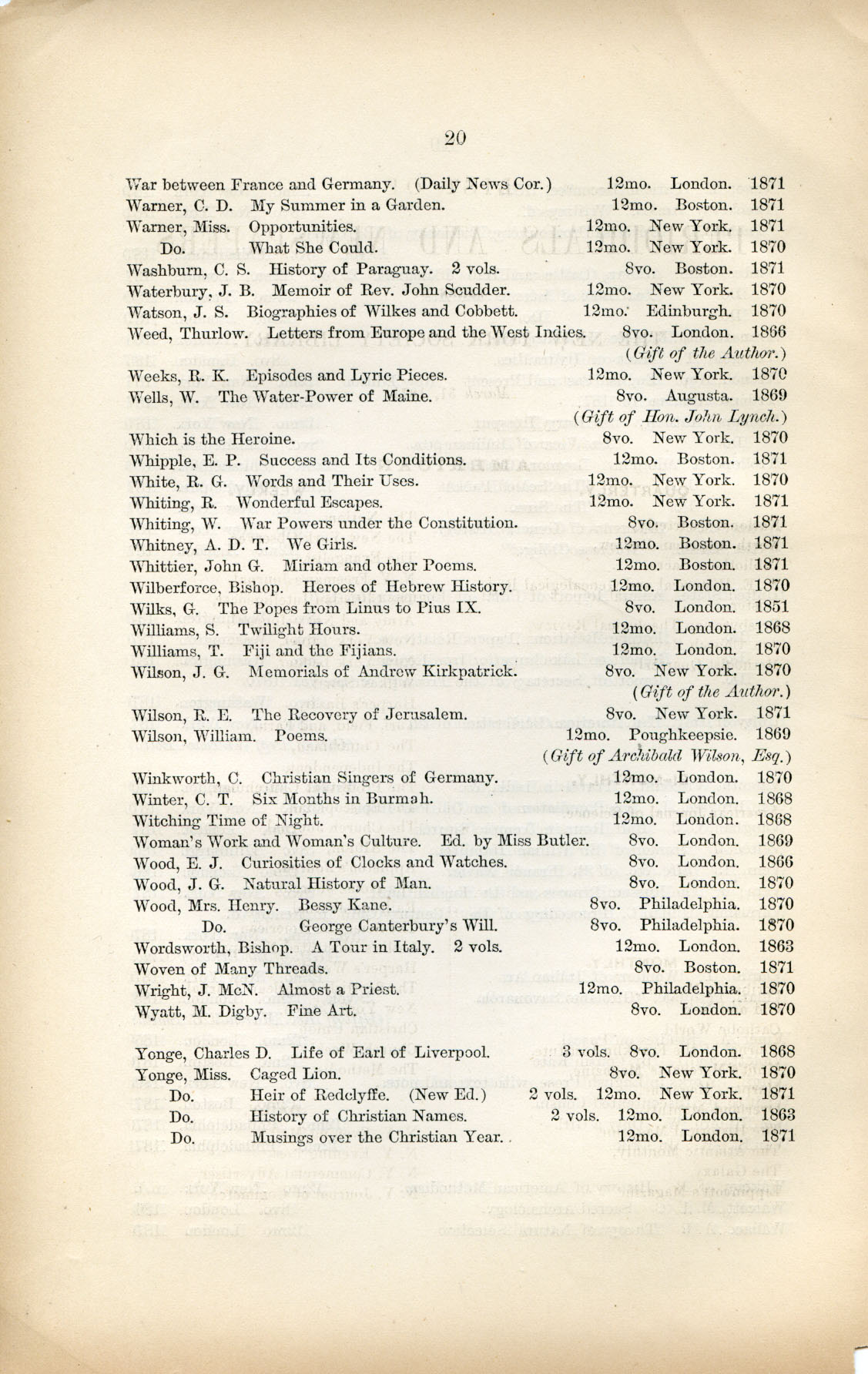 20

War between France and Germany. (Daily News Cor.) 12mo. London. 1871
Warner, C. D. My Summer in a Garden. 12mo. Boston. 1871
Warner, Miss. Opportunities. 12mo. New York. 1871
Do. What She Could. 12mo. New York. 1870
Washburn, C. S. History of Paraguay. 2 vols. 8vo. Boston. 1871
Waterbury, J. B. Memoir of Rev. John Scudder. 12mo. New York. 1870
Watson, J. S. Biographies of Wilkes and Cobbett. 12mo. Edinburgh. 1870
Weed, Thurlow. Letters from Europe and the West Indies. 8vo. London. 1866
(Gift of the Author.)
Weeks, R. K. Episodes and Lyric Pieces. 12mo. New York. 1870
Wells, W. The Water-Power of Maine. 8vo. Augusta. 1869
(Gift of Hon. John Lynch.)
Which is the Heroine. 8vo. New York. 1870
Whipple, E. P. Success and Its Conditions. 12mo. Boston. 1871
White, R. G. Words and Their Uses. 12mo. New York. 1870
Whiting, R. Wonderful Escapes. 12mo. New York. 1871
Whiting, W. War Powers under the Constitution. 8vo. Boston. 1871
Whitney, A. D. T. We Girls. 12mo. Boston. 1871
Whittier, John G. Miriam and other Poems. 12mo. Boston. 1871
Wilberforce, Bishop. Heroes of Hebrew History. 12mo. London. 1870
Wilks, G. The Popes from Linus to Pius IX. 8vo. London. 1851
Williams, S. Twilight Hours. 12mo. London. 1868
Williams, T. Fiji and the Fijians. 12mo. London. 1870
Wilson, J. G. Memorials of Andrew Kirkpatrick. 8vo. New York. 1870
(Gift of the Author.)
Wilson, R. E. The Recovery of Jerusalem. 8vo. New York. 1871
Wilson, William. Poems. 12mo. Poughkeepsie. 1869
(Gift of Archibald Wilson, Esq.)
Winkworth, C. Christian Singers of Germany. 12mo. London. 1870
Winter, C. T. Six Months in Burmah. 12mo. London. 1868
Witching Time of Night. 12mo. London. 1868
Woman's Work and Woman's Culture. Ed. by Miss Butler. 8vo. London. 1869
Wood, E. J. Curiosities of Clocks and Watches. 8vo. London. 1866
Wood, J. G. Natural History of Man. 8vo. London. 1870
Wood, Mrs. Henry. Bessy Kane. 8vo. Philadelphia. 1870
Do. George Canterbury's Will. 8vo. Philadelphia. 1870
Wordsworth, Bishop. A Tour in Italy. 2 vols. 12mo. London. 1863
Woven of Many Threads. 8vo. Boston. 1871
Wright, J. McN. Almost a Priest. 12mo. Philadelphia. 1870
Wyatt, M. Digby. Fine Art. 8vo. London. 1870

Yonge, Charles D. Life of Earl of Liverpool. 3 vols. 8vo. London. 1868
Yonge, Miss. Caged Lion. 8vo. New York. 1870
Do. Heir of Redclyffe. (New Ed.) 2 vols. 12mo. New York. 1871
Do. History of Christian Names. 2 vols. 12mo. London. 1863
Do. Musings over the Christian Year. 12mo. London. 1871